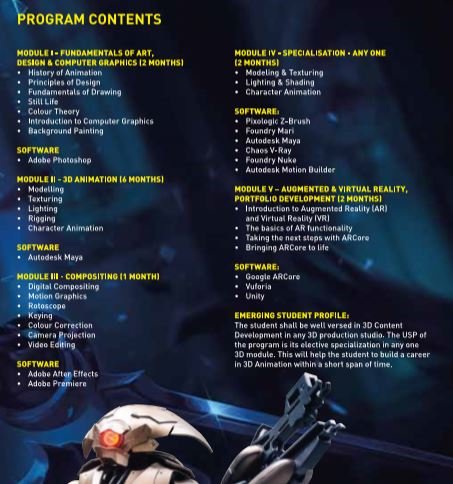 PROGRAM CONTENTS

MODULE I - FUNDAMENTALS OF ART, DESIGN & COMPUTER GRAPHICS (2 MONTHS)
• History of Animation
• Principles of Design
• Fundamentals of Drawing
• Still Life
• Colour Theory
• Introduction to Computer Graphics
• Background Painting

SOFTWARE
• Adobe Photoshop

MODULE II - 3D ANIMATION (6 MONTHS)
• Modelling
• Texturing
• Lighting
• Rigging
• Character Animation

SOFTWARE
• Autodesk Maya

MODULE III - COMPOSITING (1 MONTH)
• Digital Compositing
• Motion Graphics
• Rotoscope
• Keying
• Colour Correction
• Camera Projection
• Video Editing

SOFTWARE
• Adobe After Effects
• Adobe Premiere

MODULE IV - SPECIALISATION - ANY ONE (2 MONTHS)
• Modeling & Texturing
• Lighting & Shading
• Character Animation

SOFTWARE:
• Pixologic Z-Brush
• Foundry Mari
• Autodesk Maya
• Chaos V-Ray
• Foundry Nuke
• Autodesk Motion Builder

MODULE V – AUGMENTED & VIRTUAL REALITY, PORTFOLIO DEVELOPMENT (2 MONTHS)
• Introduction to Augmented Reality (AR) and Virtual Reality (VR)
• The basics of AR functionality
• Taking the next steps with ARCore
• Bringing ARCore to life

SOFTWARE:
• Google ARCore
• Vuforia
• Unity

EMERGING STUDENT PROFILE:
The student shall be well versed in 3D Content Development in any 3D production studio. The USP of the program is its elective specialization in any one 3D module. This will help the student to build a career in 3D Animation within a short span of time.